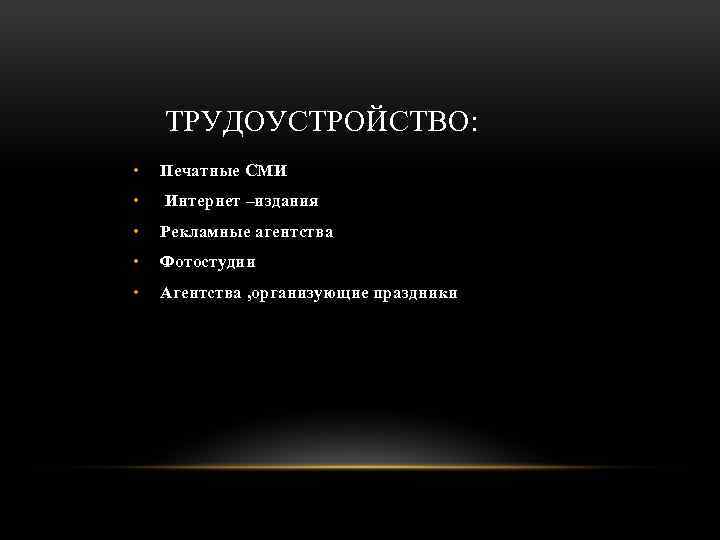 ТРУДОУСТРОЙСТВО:

• Печатные СМИ
• Интернет –издания
• Рекламные агентства
• Фотостудии
• Агентства ,организующие праздники